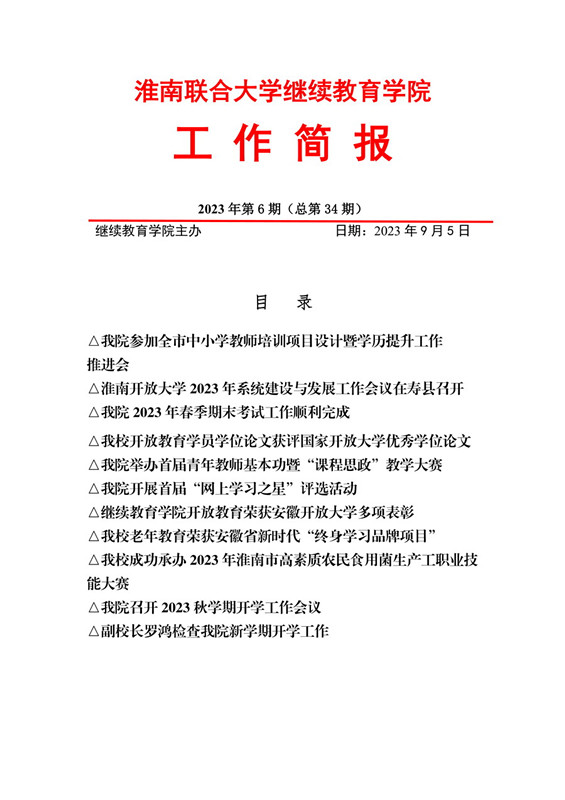 淮南联合大学继续教育学院

工 作 简 报

2023 年第 6 期（总第 34 期）

继续教育学院主办 日期：2023 年 9 月 5 日

目 录

△我院参加全市中小学教师培训项目设计暨学历提升工作推进会

△淮南开放大学 2023 年系统建设与发展工作会议在寿县召开

△我院 2023 年春季期末考试工作顺利完成

△我校开放教育学员学位论文获评国家开放大学优秀学位论文

△我院举办首届青年教师基本功暨“课程思政”教学大赛

△我院开展首届“网上学习之星”评选活动

△继续教育学院开放教育荣获安徽开放大学多项表彰

△我校老年教育荣获安徽省新时代“终身学习品牌项目”

△我校成功承办 2023 年淮南市高素质农民食用菌生产工职业技能大赛

△我院召开 2023 秋学期开学工作会议

△副校长罗鸿检查我院新学期开学工作